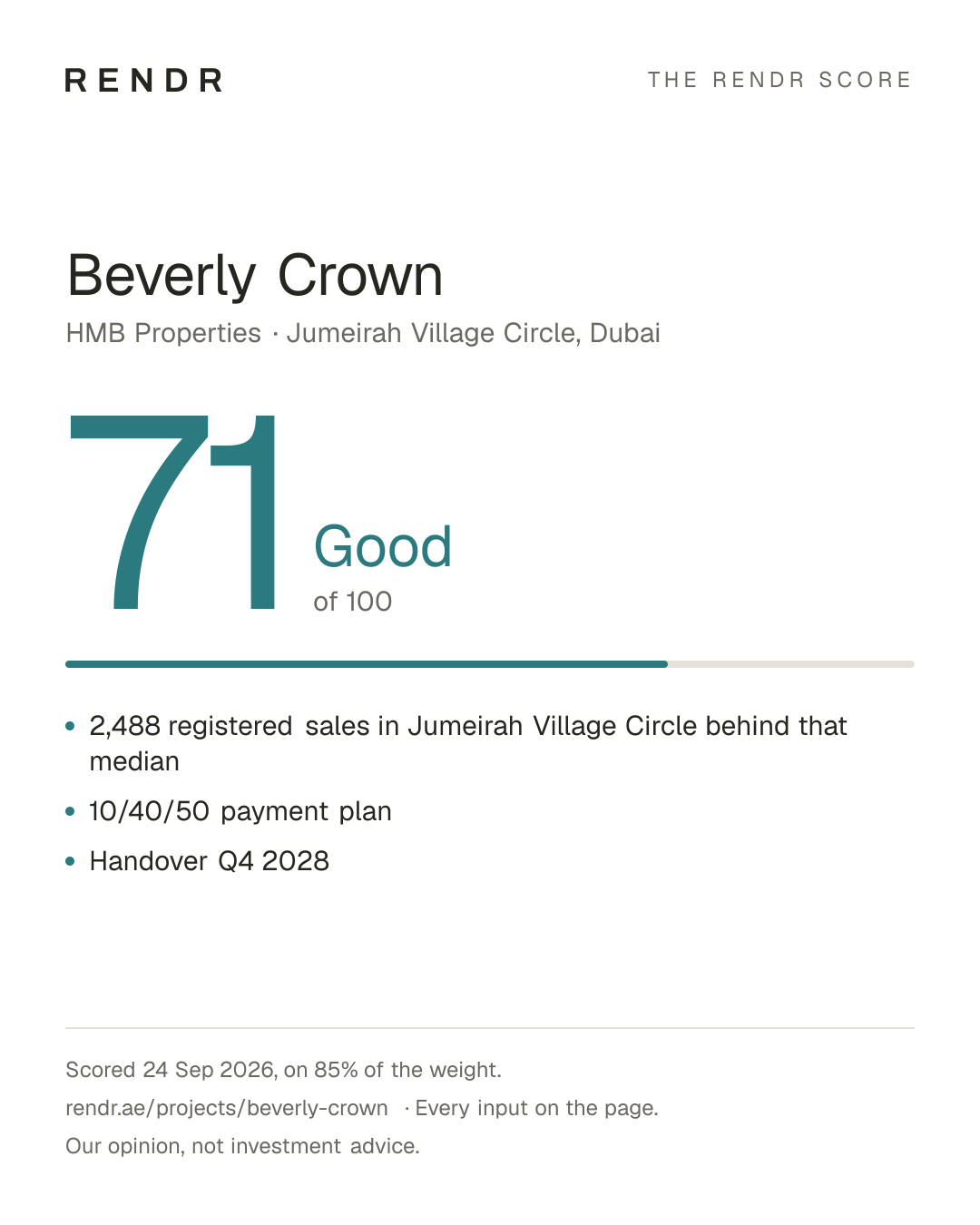 RENDR

THE RENDR SCORE

Beverly Crown

HMB Properties · Jumeirah Village Circle, Dubai

71

Good

of 100

• 2,488 registered sales in Jumeirah Village Circle behind that median

• 10/40/50 payment plan

• Handover Q4 2028

Scored 24 Sep 2026, on 85% of the weight.

rendr.ae/projects/beverly-crown · Every input on the page.

Our opinion, not investment advice.